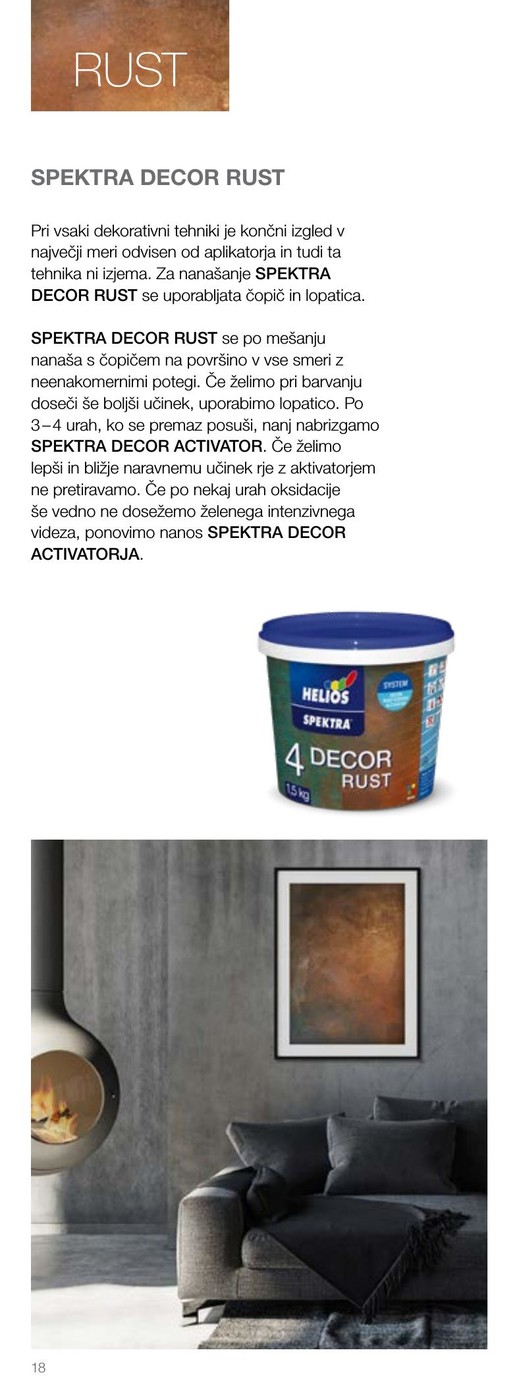 RUST

SPEKTRA DECOR RUST

Pri vsaki dekorativni tehniki je končni izgled v največji meri odvisen od aplikatorja in tudi ta tehnika ni izjema. Za nanašanje SPEKTRA DECOR RUST se uporabljata čopič in lopatica.

SPEKTRA DECOR RUST se po mešanju nanaša s čopičem na površino v vse smeri z neenakomernimi potegi. Če želimo pri barvanju doseči še boljši učinek, uporabimo lopatico. Po 3–4 urah, ko se premaz posuši, nanj nabrizgamo SPEKTRA DECOR ACTIVATOR. Če želimo lepši in bližje naravnemu učinek rje z aktivatorjem ne pretiravamo. Če po nekaj urah oksidacije še vedno ne dosežemo želenega intenzivnega videza, ponovimo nanos SPEKTRA DECOR ACTIVATORJA.

HELIOS
SPEKTRA
SYSTEM
4 DECOR
RUST
1,5 kg

18